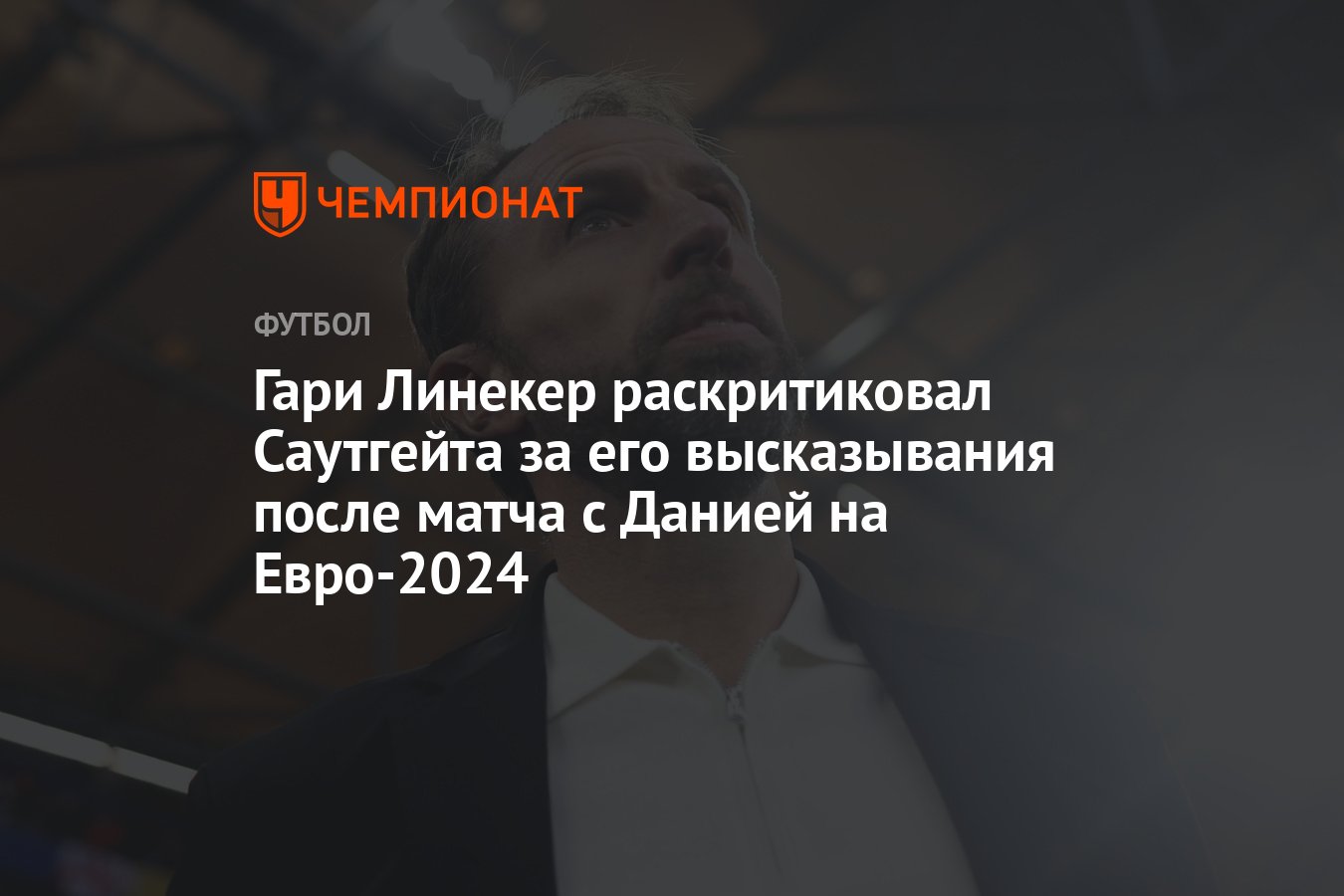 ЧЕМПИОНАТ

ФУТБОЛ

Гари Линекер раскритиковал Саутгейта за его высказывания после матча с Данией на Евро-2024